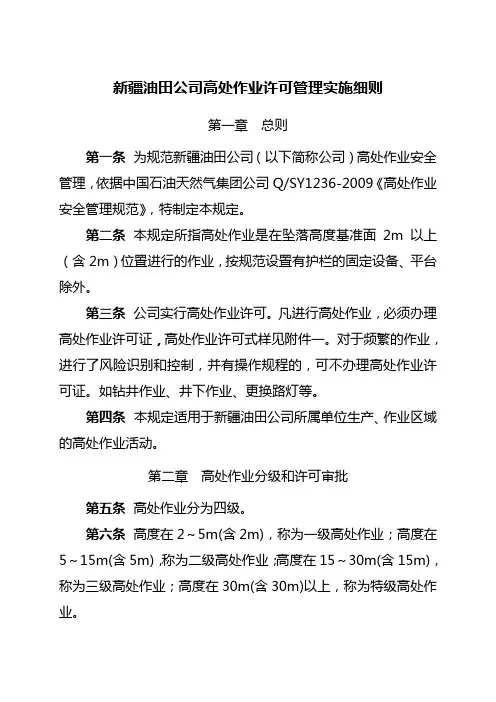 新疆油田公司高处作业许可管理实施细则

第一章 总则

第一条 为规范新疆油田公司（以下简称公司）高处作业安全管理，依据中国石油天然气集团公司 Q/SY1236-2009《高处作业安全管理规范》，特制定本规定。

第二条 本规定所指高处作业是在坠落高度基准面 2m 以上（含 2m）位置进行的作业，按规范设置有护栏的固定设备、平台除外。

第三条 公司实行高处作业许可。凡进行高处作业，必须办理高处作业许可证，高处作业许可式样见附件一。对于频繁的作业，进行了风险识别和控制，并有操作规程的，可不办理高处作业许可证。如钻井作业、井下作业、更换路灯等。

第四条 本规定适用于新疆油田公司所属单位生产、作业区域的高处作业活动。

第二章 高处作业分级和许可审批

第五条 高处作业分为四级。

第六条 高度在 2～5m(含 2m)，称为一级高处作业；高度在 5～15m(含 5m)，称为二级高处作业；高度在 15～30m(含 15m)，称为三级高处作业；高度在 30m(含 30m)以上，称为特级高处作业。